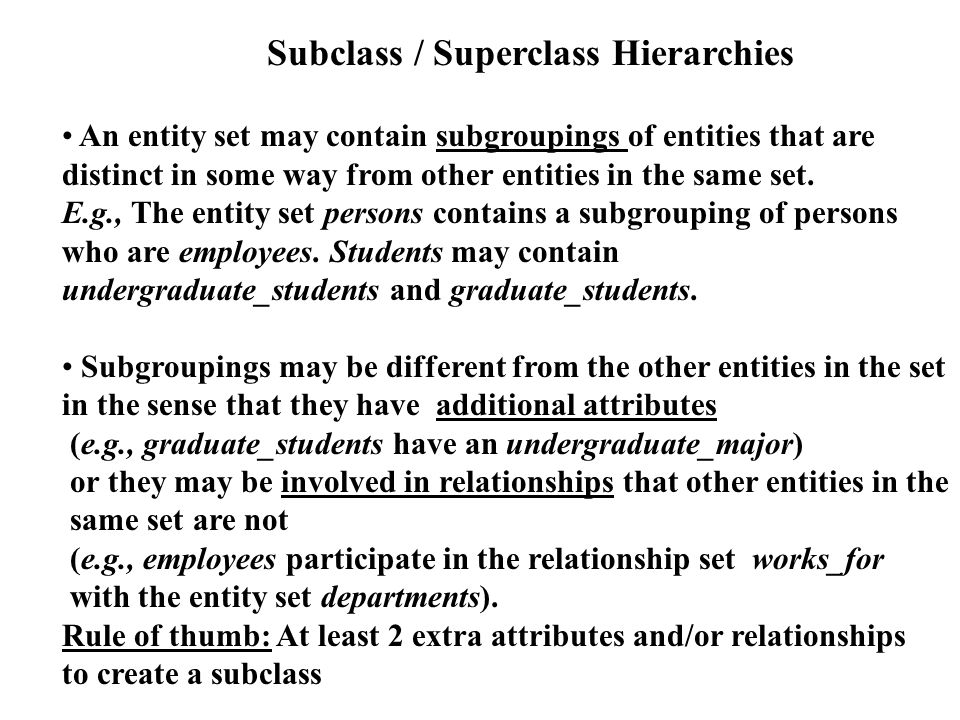 Subclass / Superclass Hierarchies

• An entity set may contain subgroupings of entities that are distinct in some way from other entities in the same set. E.g., The entity set persons contains a subgrouping of persons who are employees. Students may contain undergraduate_students and graduate_students.

• Subgroupings may be different from the other entities in the set in the sense that they have additional attributes (e.g., graduate_students have an undergraduate_major) or they may be involved in relationships that other entities in the same set are not (e.g., employees participate in the relationship set works_for with the entity set departments).
Rule of thumb: At least 2 extra attributes and/or relationships to create a subclass